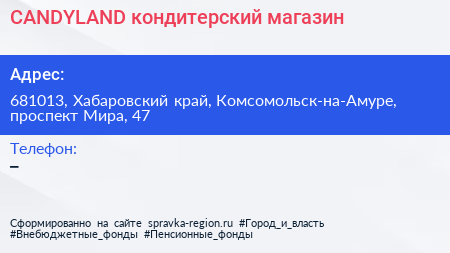 CANDYLAND кондитерский магазин

Адрес:

681013, Хабаровский край, Комсомольск-на-Амуре, проспект Мира, 47

Телефон:

–

Сформированно на сайте spravka-region.ru #Город_и_власть #Внебюджетные_фонды #Пенсионные_фонды